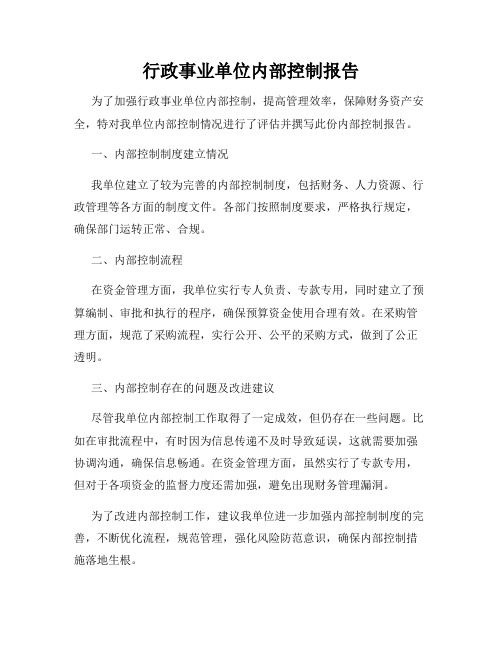 行政事业单位内部控制报告

为了加强行政事业单位内部控制，提高管理效率，保障财务资产安全，特对我单位内部控制情况进行了评估并撰写此份内部控制报告。

一、内部控制制度建立情况

我单位建立了较为完善的内部控制制度，包括财务、人力资源、行政管理等各方面的制度文件。各部门按照制度要求，严格执行规定，确保部门运转正常、合规。

二、内部控制流程

在资金管理方面，我单位实行专人负责、专款专用，同时建立了预算编制、审批和执行的程序，确保预算资金使用合理有效。在采购管理方面，规范了采购流程，实行公开、公平的采购方式，做到了公正透明。

三、内部控制存在的问题及改进建议

尽管我单位内部控制工作取得了一定成效，但仍存在一些问题。比如在审批流程中，有时因为信息传递不及时导致延误，这就需要加强协调沟通，确保信息畅通。在资金管理方面，虽然实行了专款专用，但对于各项资金的监督力度还需加强，避免出现财务管理漏洞。

为了改进内部控制工作，建议我单位进一步加强内部控制制度的完善，不断优化流程，规范管理，强化风险防范意识，确保内部控制措施落地生根。